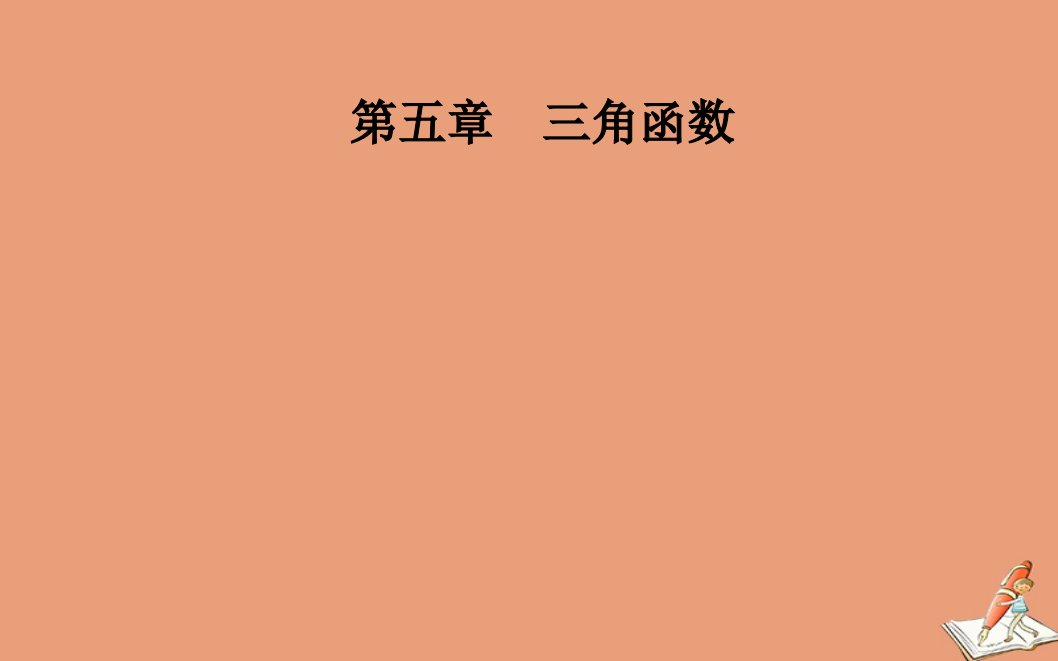 第五章　三角函数